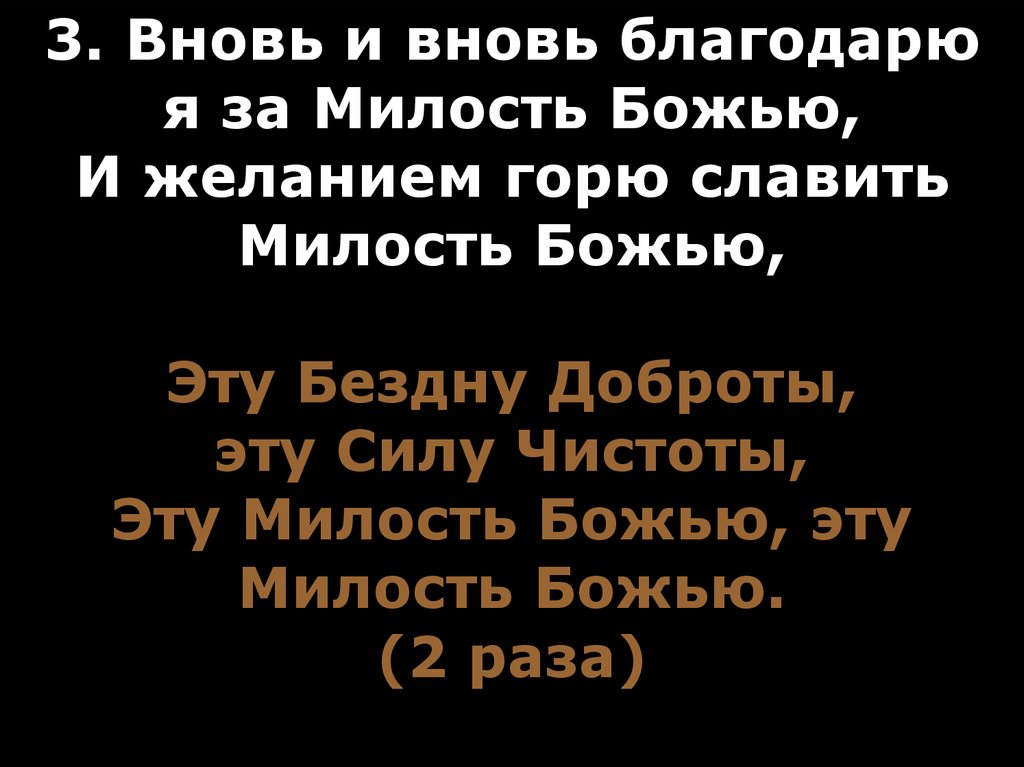 3. Вновь и вновь благодарю я за Милость Божью,
И желанием горю славить Милость Божью,

Эту Бездну Доброты,
эту Силу Чистоты,
Эту Милость Божью, эту Милость Божью.
(2 раза)